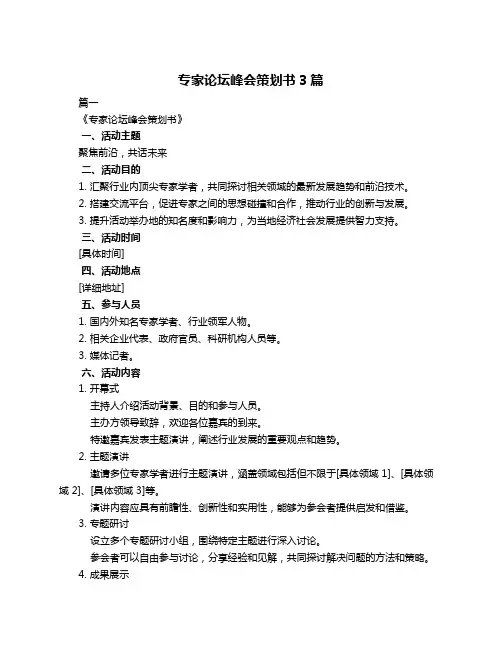 专家论坛峰会策划书 3 篇

篇一

《专家论坛峰会策划书》

一、活动主题

聚焦前沿，共话未来

二、活动目的

1. 汇聚行业内顶尖专家学者，共同探讨相关领域的最新发展趋势和前沿技术。

2. 搭建交流平台，促进专家之间的思想碰撞和合作，推动行业的创新与发展。

3. 提升活动举办地的知名度和影响力，为当地经济社会发展提供智力支持。

三、活动时间

[具体时间]

四、活动地点

[详细地址]

五、参与人员

1. 国内外知名专家学者、行业领军人物。

2. 相关企业代表、政府官员、科研机构人员等。

3. 媒体记者。

六、活动内容

1. 开幕式

主持人介绍活动背景、目的和参与人员。

主办方领导致辞，欢迎各位嘉宾的到来。

特邀嘉宾发表主题演讲，阐述行业发展的重要观点和趋势。

2. 主题演讲

邀请多位专家学者进行主题演讲，涵盖领域包括但不限于[具体领域 1]、[具体领域 2]、[具体领域 3]等。

演讲内容应具有前瞻性、创新性和实用性，能够为参会者提供启发和借鉴。

3. 专题研讨

设立多个专题研讨小组，围绕特定主题进行深入讨论。

参会者可以自由参与讨论，分享经验和见解，共同探讨解决问题的方法和策略。

4. 成果展示